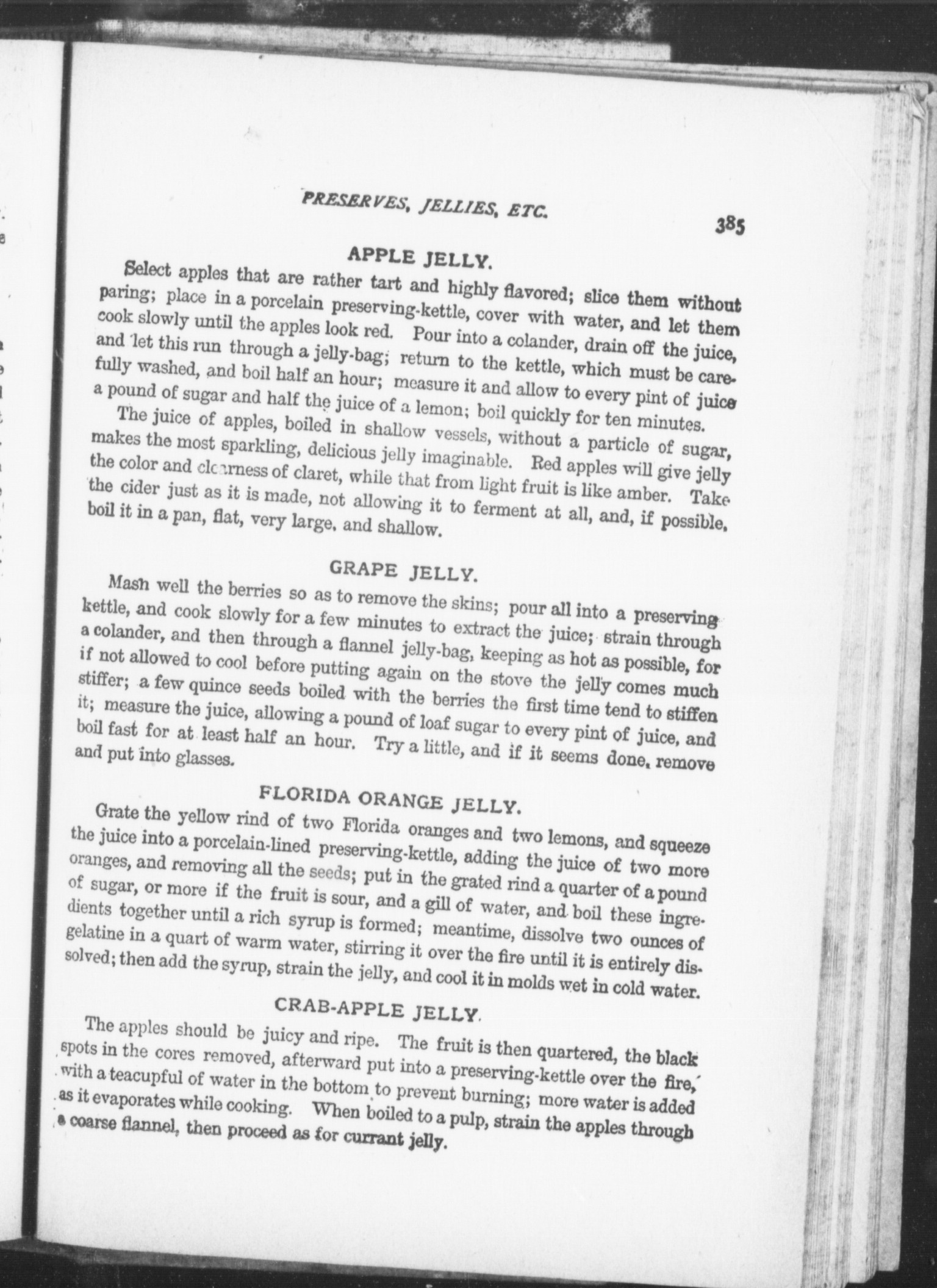 PRESERVES, JELLIES, ETC.

385

APPLE JELLY.

Select apples that are rather tart and highly flavored; slice them without paring; place in a porcelain preserving-kettle, cover with water, and let them cook slowly until the apples look red. Pour into a colander, drain off the juice, and let this run through a jelly-bag; return to the kettle, which must be carefully washed, and boil half an hour; measure it and allow to every pint of juice a pound of sugar and half the juice of a lemon; boil quickly for ten minutes.

The juice of apples, boiled in shallow vessels, without a particle of sugar, makes the most sparkling, delicious jelly imaginable. Red apples will give jelly the color and clearness of claret, while that from light fruit is like amber. Take the cider just as it is made, not allowing it to ferment at all, and, if possible, boil it in a pan, flat, very large, and shallow.

GRAPE JELLY.

Mash well the berries so as to remove the skins; pour all into a preserving kettle, and cook slowly for a few minutes to extract the juice; strain through a colander, and then through a flannel jelly-bag, keeping as hot as possible, for if not allowed to cool before putting again on the stove the jelly comes much stiffer; a few quince seeds boiled with the berries the first time tend to stiffen it; measure the juice, allowing a pound of loaf sugar to every pint of juice, and boil fast for at least half an hour. Try a little, and if it seems done, remove and put into glasses.

FLORIDA ORANGE JELLY.

Grate the yellow rind of two Florida oranges and two lemons, and squeeze the juice into a porcelain-lined preserving-kettle, adding the juice of two more oranges, and removing all the seeds; put in the grated rind a quarter of a pound of sugar, or more if the fruit is sour, and a gill of water, and boil these ingredients together until a rich syrup is formed; meantime, dissolve two ounces of gelatine in a quart of warm water, stirring it over the fire until it is entirely dissolved; then add the syrup, strain the jelly, and cool it in molds wet in cold water.

CRAB-APPLE JELLY.

The apples should be juicy and ripe. The fruit is then quartered, the black spots in the cores removed, afterward put into a preserving-kettle over the fire, with a teacupful of water in the bottom to prevent burning; more water is added as it evaporates while cooking. When boiled to a pulp, strain the apples through a coarse flannel, then proceed as for currant jelly.